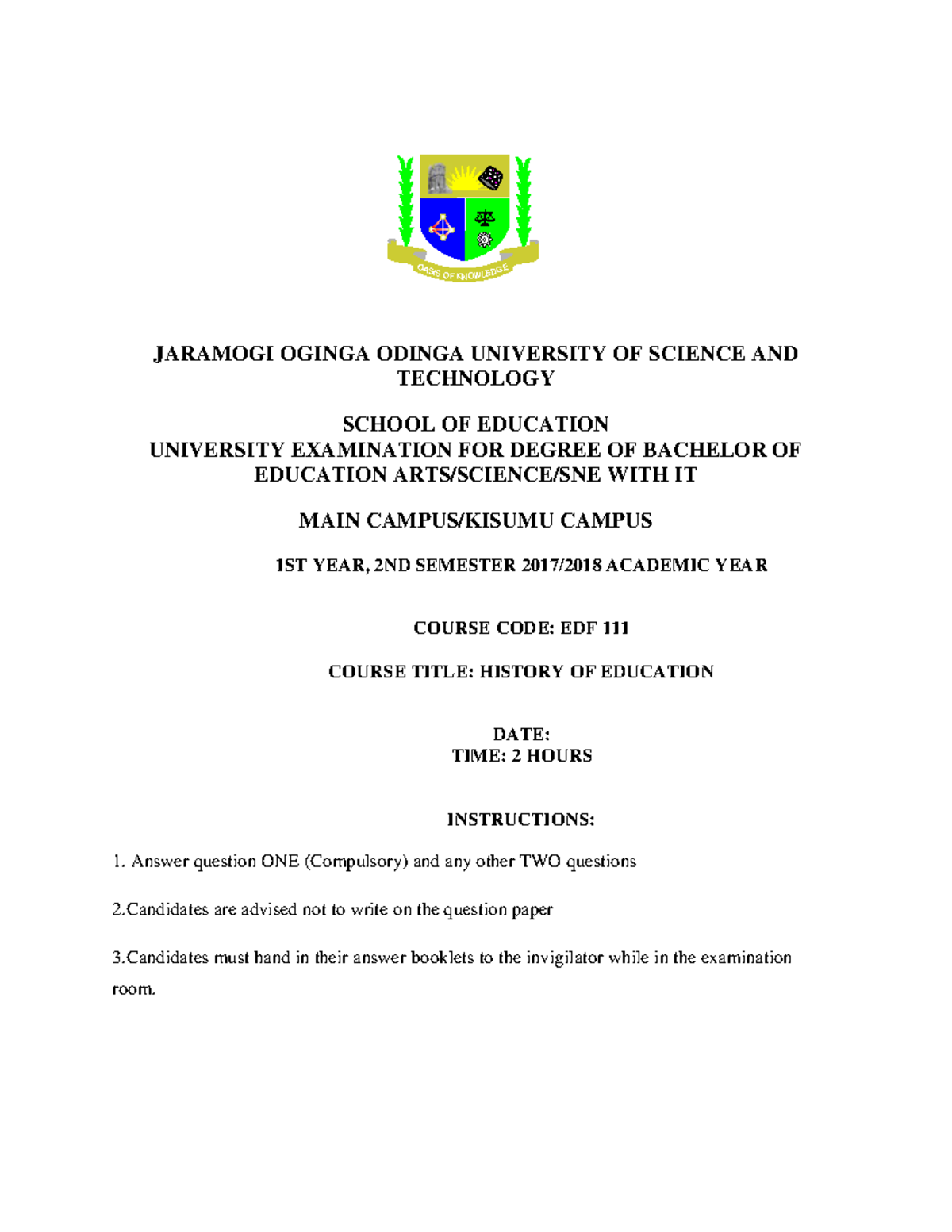 OASIS OF KNOWLEDGE

JARAMOGI OGINGA ODINGA UNIVERSITY OF SCIENCE AND TECHNOLOGY

SCHOOL OF EDUCATION
UNIVERSITY EXAMINATION FOR DEGREE OF BACHELOR OF EDUCATION ARTS/SCIENCE/SNE WITH IT

MAIN CAMPUS/KISUMU CAMPUS

1ST YEAR, 2ND SEMESTER 2017/2018 ACADEMIC YEAR

COURSE CODE: EDF 111

COURSE TITLE: HISTORY OF EDUCATION

DATE:
TIME: 2 HOURS

INSTRUCTIONS:

1. Answer question ONE (Compulsory) and any other TWO questions

2.Candidates are advised not to write on the question paper

3.Candidates must hand in their answer booklets to the invigilator while in the examination room.